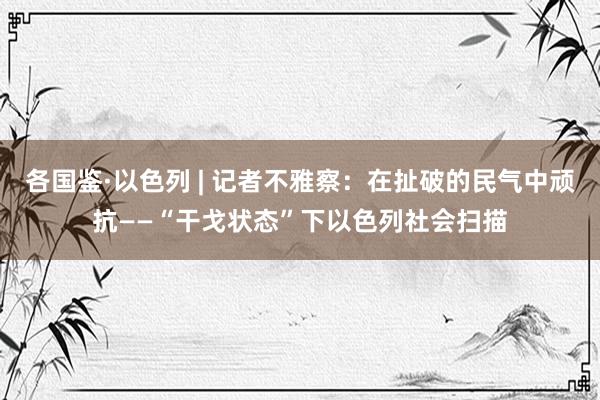 各国鉴·以色列 | 记者不雅察：在扯破的民气中顽抗——“干戈状态”下以色列社会扫描